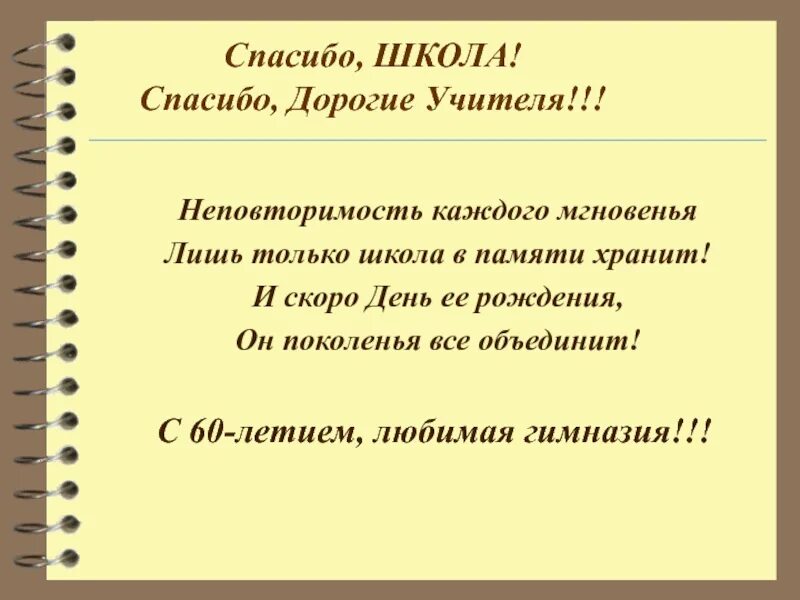 Спасибо, ШКОЛА!
Спасибо, Дорогие Учителя!!!

Неповторимость каждого мгновенья
Лишь только школа в памяти хранит!
И скоро День ее рождения,
Он поколенья все объединит!

С 60-летием, любимая гимназия!!!